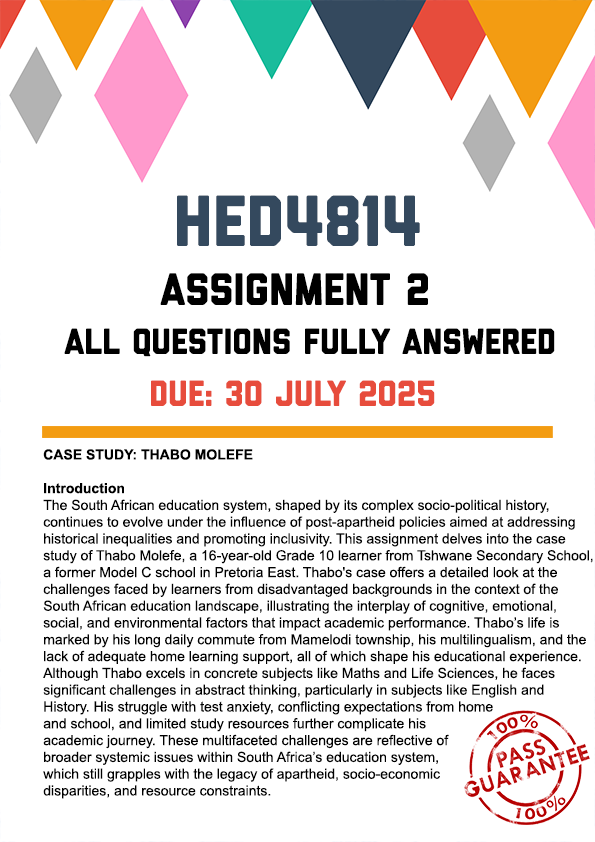 HED4814

ASSIGNMENT 2

ALL QUESTIONS FULLY ANSWERED

DUE: 30 JULY 2025

CASE STUDY: THABO MOLEFE

Introduction
The South African education system, shaped by its complex socio-political history, continues to evolve under the influence of post-apartheid policies aimed at addressing historical inequalities and promoting inclusivity. This assignment delves into the case study of Thabo Molefe, a 16-year-old Grade 10 learner from Tshwane Secondary School, a former Model C school in Pretoria East. Thabo's case offers a detailed look at the challenges faced by learners from disadvantaged backgrounds in the context of the South African education landscape, illustrating the interplay of cognitive, emotional, social, and environmental factors that impact academic performance. Thabo's life is marked by his long daily commute from Mamelodi township, his multilingualism, and the lack of adequate home learning support, all of which shape his educational experience. Although Thabo excels in concrete subjects like Maths and Life Sciences, he faces significant challenges in abstract thinking, particularly in subjects like English and History. His struggle with test anxiety, conflicting expectations from home and school, and limited study resources further complicate his academic journey. These multifaceted challenges are reflective of broader systemic issues within South Africa's education system, which still grapples with the legacy of apartheid, socio-economic disparities, and resource constraints.

100% PASS GUARANTEE 100%